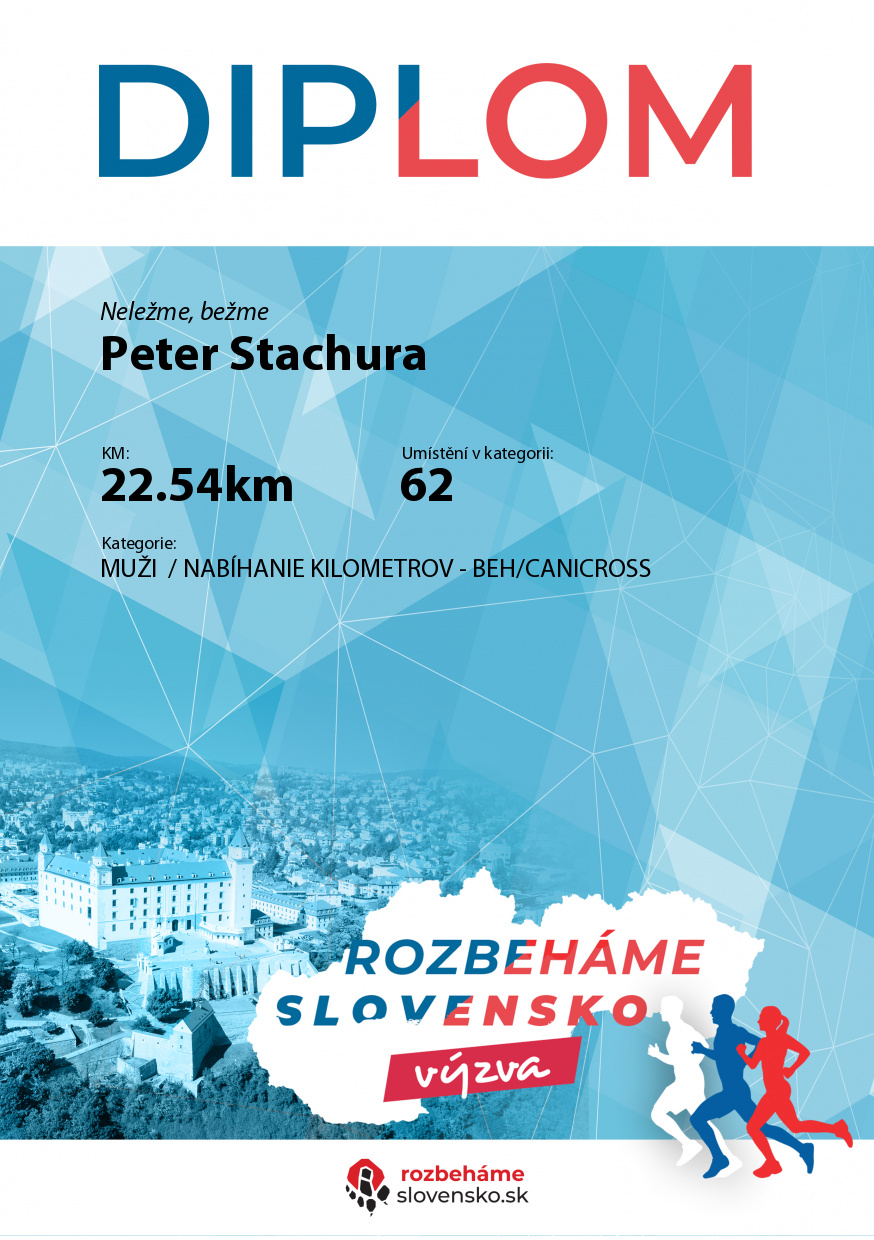 DIPLOM

Neležme, bežme
Peter Stachura

KM:
22.54km

Umístění v kategorii:
62

Kategorie:
MUŽI / NABÍHANIE KILOMETROV - BEH/CANICROSS

ROZBEHÁME SLOVENSKO
výzva

rozbeháme slovensko.sk